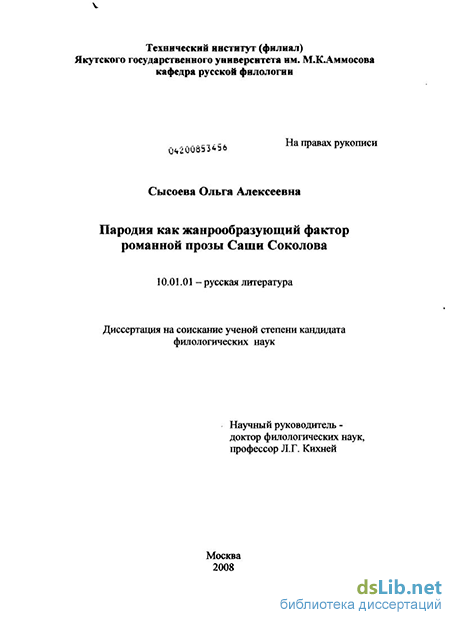 Технический институт (филиал)
Якутского государственного университета им. М.К.Аммосова
кафедра русской филологии

04200853456

На правах рукописи

Сысоева Ольга Алексеевна

Пародия как жанрообразующий фактор романной прозы Саши Соколова

10.01.01 – русская литература

Диссертация на соискание ученой степени кандидата филологических наук

Научный руководитель -
доктор филологических наук,
профессор Л.Г. Кихней

Москва
2008

dsLib.net
библиотека диссертаций